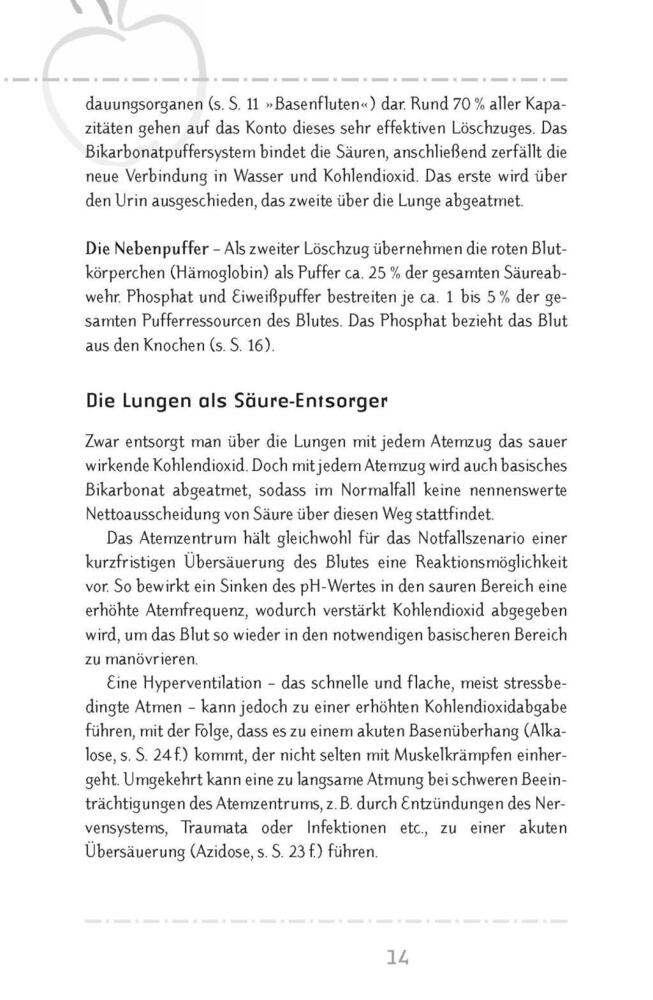 dauungsorganen (s. S. 11 »Basenfluten«) dar. Rund 70 % aller Kapazitäten gehen auf das Konto dieses sehr effektiven Löschzuges. Das Bikarbonatpuffersystem bindet die Säuren, anschließend zerfällt die neue Verbindung in Wasser und Kohlendioxid. Das erste wird über den Urin ausgeschieden, das zweite über die Lunge abgeatmet.

Die Nebenpuffer – Als zweiter Löschzug übernehmen die roten Blutkörperchen (Hämoglobin) als Puffer ca. 25 % der gesamten Säureabwehr. Phosphat und Eiweißpuffer bestreiten je ca. 1 bis 5 % der gesamten Pufferressourcen des Blutes. Das Phosphat bezieht das Blut aus den Knochen (s. S. 16).

Die Lungen als Säure-Entsorger

Zwar entsorgt man über die Lungen mit jedem Atemzug das sauer wirkende Kohlendioxid. Doch mit jedem Atemzug wird auch basisches Bikarbonat abgeatmet, sodass im Normalfall keine nennenswerte Nettoausscheidung von Säure über diesen Weg stattfindet.

Das Atemzentrum hält gleichwohl für das Notfallszenario einer kurzfristigen Übersäuerung des Blutes eine Reaktionsmöglichkeit vor. So bewirkt ein Sinken des pH-Wertes in den sauren Bereich eine erhöhte Atemfrequenz, wodurch verstärkt Kohlendioxid abgegeben wird, um das Blut so wieder in den notwendigen basischeren Bereich zu manövrieren.

Eine Hyperventilation – das schnelle und flache, meist stressbedingte Atmen – kann jedoch zu einer erhöhten Kohlendioxidabgabe führen, mit der Folge, dass es zu einem akuten Basenüberhang (Alkalose, s. S. 24 f.) kommt, der nicht selten mit Muskelkrämpfen einhergeht. Umgekehrt kann eine zu langsame Atmung bei schweren Beeinträchtigungen des Atemzentrums, z. B. durch Entzündungen des Nervensystems, Traumata oder Infektionen etc., zu einer akuten Übersäuerung (Azidose, s. S. 23 f.) führen.

14